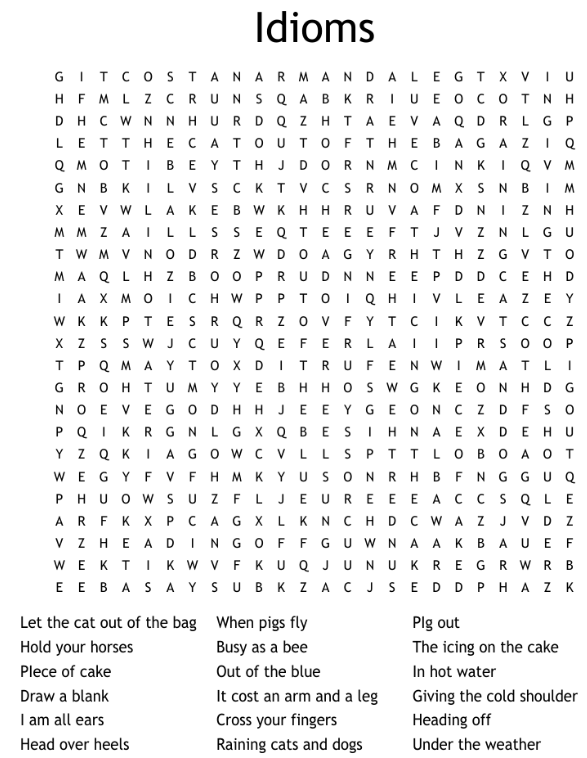 Idioms

G I T C O S T A N A R M A N D A L E G T X V I U
H F M L Z C R U N S Q A B K R I U E O C O T N H
D H C W N N H U R D Q Z H T A E V A Q D R L G P
L E T T H E C A T O U T O F T H E B A G A Z I Q
Q M O T I B E Y T H J D O R N M C I N K I Q V M
G N B K I L V S C K T V C S R N O M X S N B I M
X E V W L A K E B W K H H R U V A F D N I Z N H
M M Z A I L L S S E Q T E E E F T J V Z N L G U
T W M V N O D R Z W D O A G Y R H T H Z G V T O
M A Q L H Z B O O P R U D N N E E P D D C E H D
I A X M O I C H W P P T O I Q H I V L E A Z E Y
W K K P T E S R Q R Z O V F Y T C I K V T C C Z
X Z S S W J C U Y Q E F E R L A I I P R S O O P
T P Q M A Y T O X D I T R U F E N W I M A T L I
G R O H T U M Y Y E B H H O S W G K E O N H D G
N O E V E G O D H H J E E Y G E O N C Z D F S O
P Q I K R G N L G X Q B E S I H N A E X D E H U
Y Z Q K I A G O W C V L L S P T T L O B O A O T
W E G Y F V F H M K Y U S O N R H B F N G G U Q
P H U O W S U Z F L J E U R E E E A C C S Q L E
A R F K X P C A G X L K N C H D C W A Z J V D Z
V Z H E A D I N G O F F G U W N A A K B A U E F
W E K T I K W V F K U Q J U N U K R E G R W R B
E E B A S A Y S U B K Z A C J S E D D P H A Z K

Let the cat out of the bag
Hold your horses
Plece of cake
Draw a blank
I am all ears
Head over heels

When pigs fly
Busy as a bee
Out of the blue
It cost an arm and a leg
Cross your fingers
Raining cats and dogs

Plg out
The icing on the cake
In hot water
Giving the cold shoulder
Heading off
Under the weather